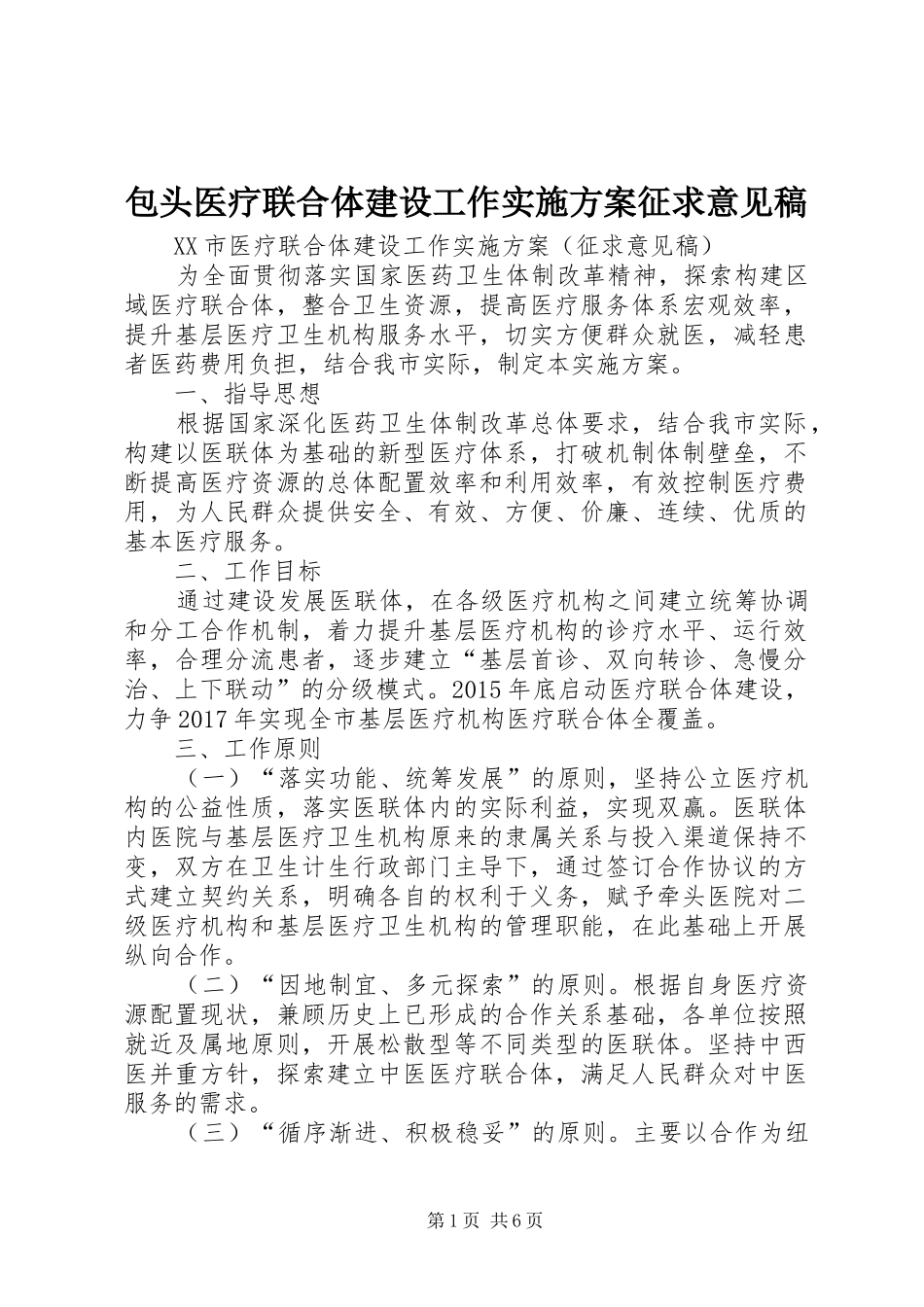 包头医疗联合体建设工作实施方案征求意见稿

XX 市医疗联合体建设工作实施方案（征求意见稿）

为全面贯彻落实国家医药卫生体制改革精神，探索构建区域医疗联合体，整合卫生资源，提高医疗服务体系宏观效率，提升基层医疗卫生机构服务水平，切实方便群众就医，减轻患者医药费用负担，结合我市实际，制定本实施方案。

一、指导思想

根据国家深化医药卫生体制改革总体要求，结合我市实际，构建以医联体为基础的新型医疗体系，打破机制体制壁垒，不断提高医疗资源的总体配置效率和利用效率，有效控制医疗费用，为人民群众提供安全、有效、方便、价廉、连续、优质的基本医疗服务。

二、工作目标

通过建设发展医联体，在各级医疗机构之间建立统筹协调和分工合作机制，着力提升基层医疗机构的诊疗水平、运行效率，合理分流患者，逐步建立“基层首诊、双向转诊、急慢分治、上下联动”的分级模式。2015 年底启动医疗联合体建设，力争 2017 年实现全市基层医疗机构医疗联合体全覆盖。

三、工作原则

（一）“落实功能、统筹发展”的原则，坚持公立医疗机构的公益性质，落实医联体内的实际利益，实现双赢。医联体内医院与基层医疗卫生机构原来的隶属关系与投入渠道保持不变，双方在卫生计生行政部门主导下，通过签订合作协议的方式建立契约关系，明确各自的权利于义务，赋予牵头医院对二级医疗机构和基层医疗卫生机构的管理职能，在此基础上开展纵向合作。

（二）“因地制宜、多元探索”的原则。根据自身医疗资源配置现状，兼顾历史上已形成的合作关系基础，各单位按照就近及属地原则，开展松散型等不同类型的医联体。坚持中西医并重方针，探索建立中医医疗联合体，满足人民群众对中医服务的需求。

（三）“循序渐进、积极稳妥”的原则。主要以合作为纽

第 1 页 共 6 页